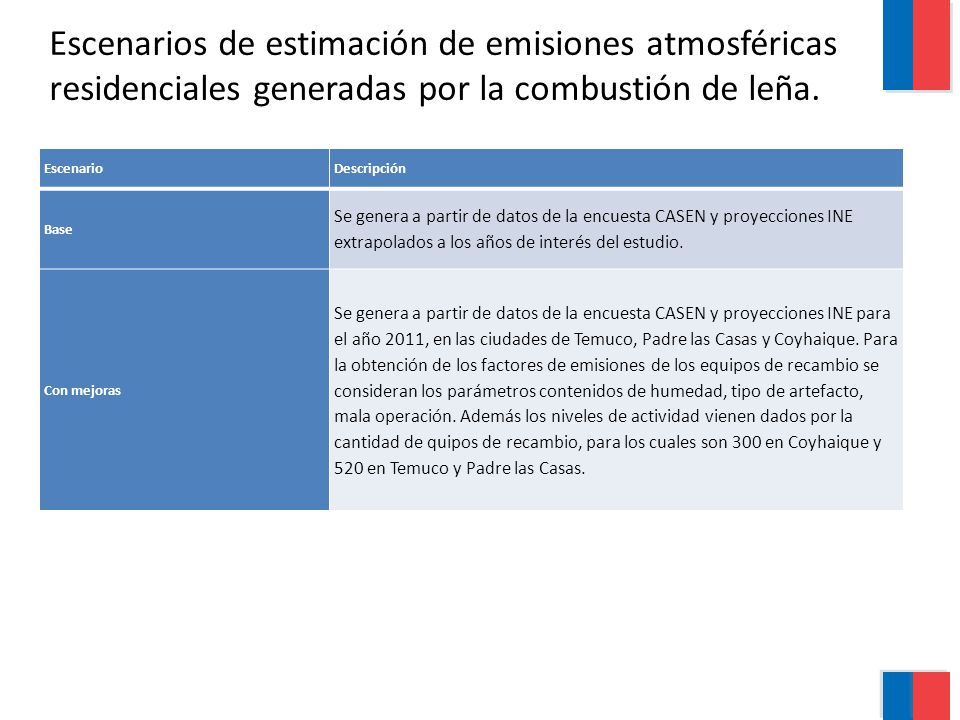 Escenarios de estimación de emisiones atmosféricas residenciales generadas por la combustión de leña.

| Escenario | Descripción |
|---|---|
| Base | Se genera a partir de datos de la encuesta CASEN y proyecciones INE extrapolados a los años de interés del estudio. |
| Con mejoras | Se genera a partir de datos de la encuesta CASEN y proyecciones INE para el año 2011, en las ciudades de Temuco, Padre las Casas y Coyhaique. Para la obtención de los factores de emisiones de los equipos de recambio se consideran los parámetros contenidos de humedad, tipo de artefacto, mala operación. Además los niveles de actividad vienen dados por la cantidad de quipos de recambio, para los cuales son 300 en Coyhaique y 520 en Temuco y Padre las Casas. |